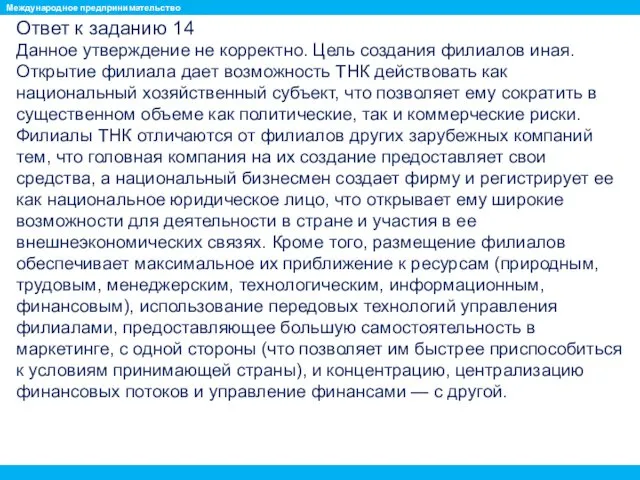 Международное предпринимательство

Ответ к заданию 14
Данное утверждение не корректно. Цель создания филиалов иная. Открытие филиала дает возможность ТНК действовать как национальный хозяйственный субъект, что позволяет ему сократить в существенном объеме как политические, так и коммерческие риски. Филиалы ТНК отличаются от филиалов других зарубежных компаний тем, что головная компания на их создание предоставляет свои средства, а национальный бизнесмен создает фирму и регистрирует ее как национальное юридическое лицо, что открывает ему широкие возможности для деятельности в стране и участия в ее внешнеэкономических связях. Кроме того, размещение филиалов обеспечивает максимальное их приближение к ресурсам (природным, трудовым, менеджерским, технологическим, информационным, финансовым), использование передовых технологий управления филиалами, предоставляющее большую самостоятельность в маркетинге, с одной стороны (что позволяет им быстрее приспособиться к условиям принимающей страны), и концентрацию, централизацию финансовых потоков и управление финансами — с другой.